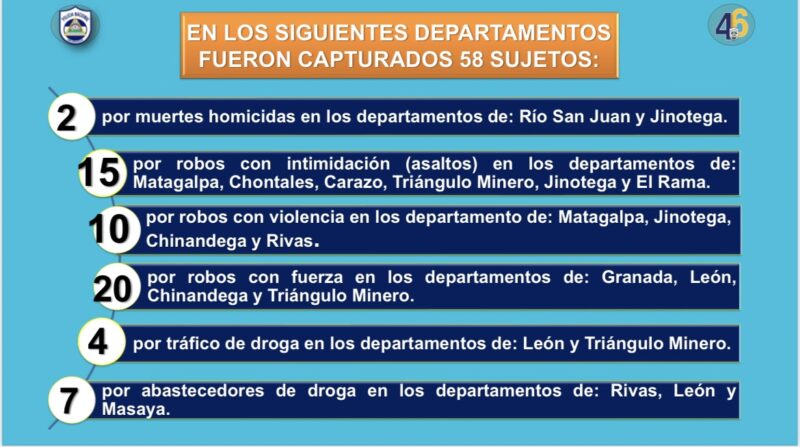 POLICÍA NACIONAL

46

EN LOS SIGUIENTES DEPARTAMENTOS FUERON CAPTURADOS 58 SUJETOS:

2 por muertes homicidas en los departamentos de: Río San Juan y Jinotega.

15 por robos con intimidación (asaltos) en los departamentos de: Matagalpa, Chontales, Carazo, Triángulo Minero, Jinotega y El Rama.

10 por robos con violencia en los departamento de: Matagalpa, Jinotega, Chinandega y Rivas.

20 por robos con fuerza en los departamentos de: Granada, León, Chinandega y Triángulo Minero.

4 por tráfico de droga en los departamentos de: León y Triángulo Minero.

7 por abastecedores de droga en los departamentos de: Rivas, León y Masaya.